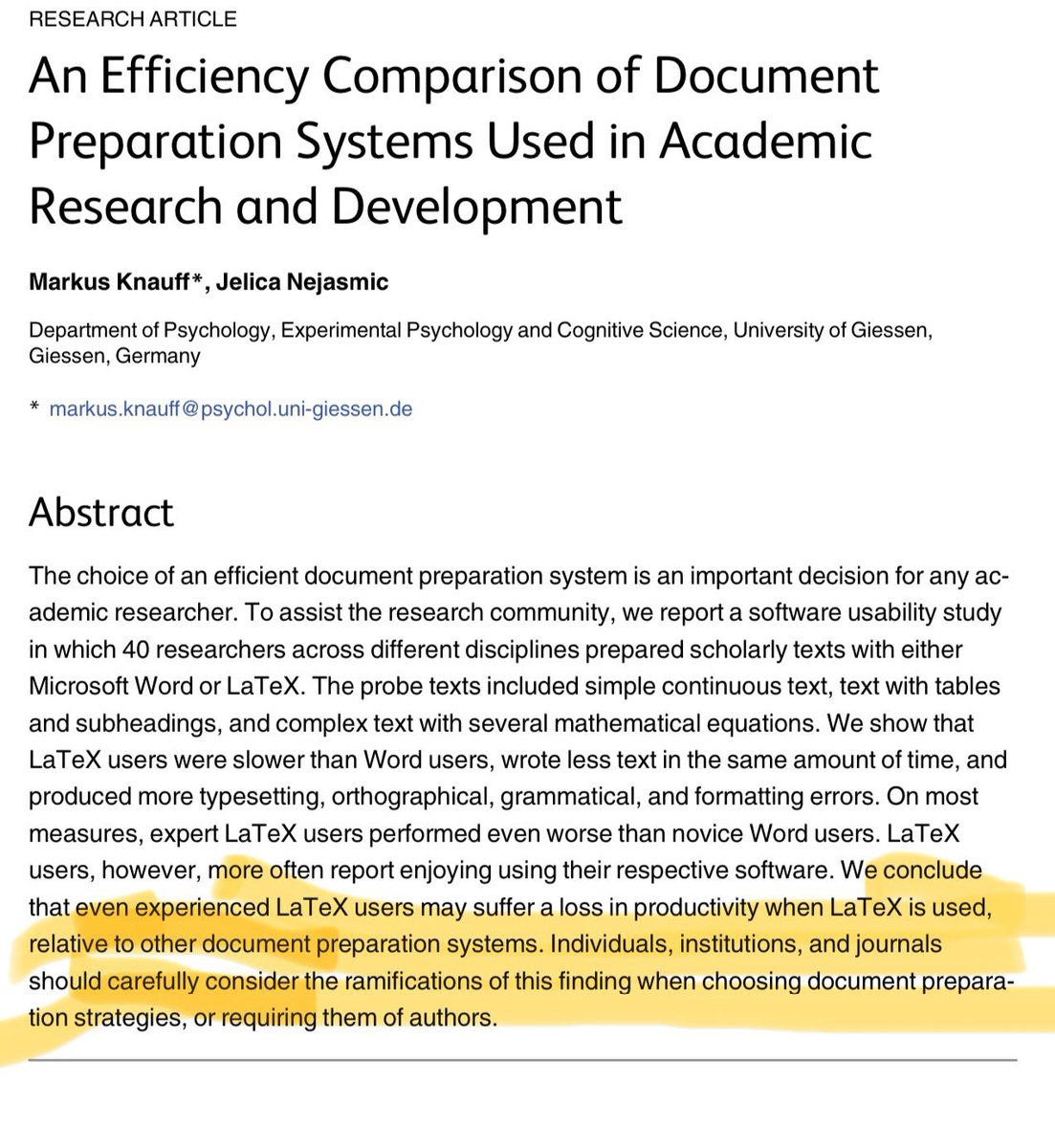 RESEARCH ARTICLE

An Efficiency Comparison of Document Preparation Systems Used in Academic Research and Development

Markus Knauff*, Jelica Nejasmic

Department of Psychology, Experimental Psychology and Cognitive Science, University of Giessen, Giessen, Germany

* markus.knauff@psychol.uni-giessen.de

Abstract

The choice of an efficient document preparation system is an important decision for any academic researcher. To assist the research community, we report a software usability study in which 40 researchers across different disciplines prepared scholarly texts with either Microsoft Word or LaTeX. The probe texts included simple continuous text, text with tables and subheadings, and complex text with several mathematical equations. We show that LaTeX users were slower than Word users, wrote less text in the same amount of time, and produced more typesetting, orthographical, grammatical, and formatting errors. On most measures, expert LaTeX users performed even worse than novice Word users. LaTeX users, however, more often report enjoying using their respective software. We conclude that even experienced LaTeX users may suffer a loss in productivity when LaTeX is used, relative to other document preparation systems. Individuals, institutions, and journals should carefully consider the ramifications of this finding when choosing document preparation strategies, or requiring them of authors.